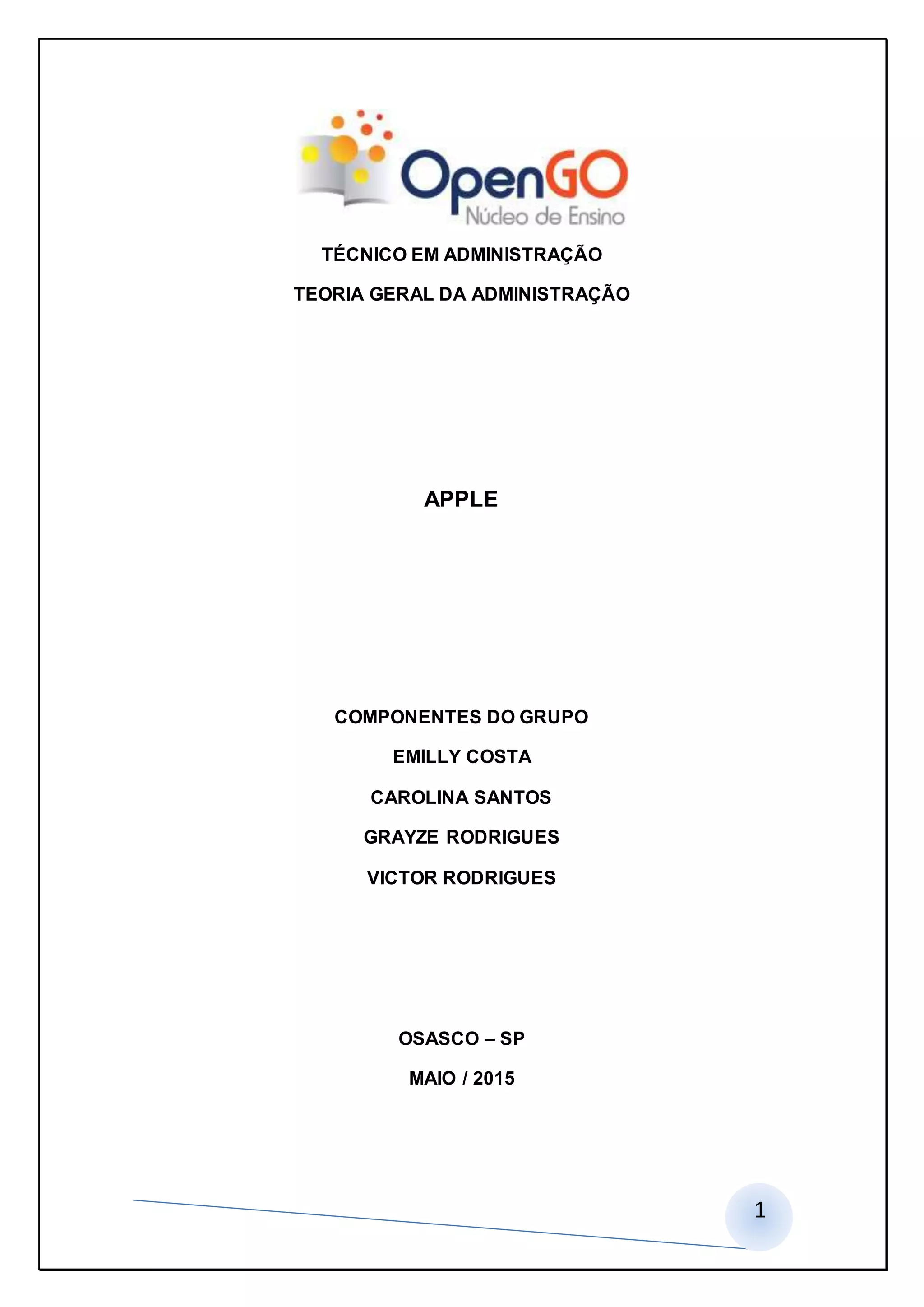 OpenGO
Núcleo de Ensino

TÉCNICO EM ADMINISTRAÇÃO

TEORIA GERAL DA ADMINISTRAÇÃO

APPLE

COMPONENTES DO GRUPO

EMILLY COSTA

CAROLINA SANTOS

GRAYZE RODRIGUES

VICTOR RODRIGUES

OSASCO – SP

MAIO / 2015

1